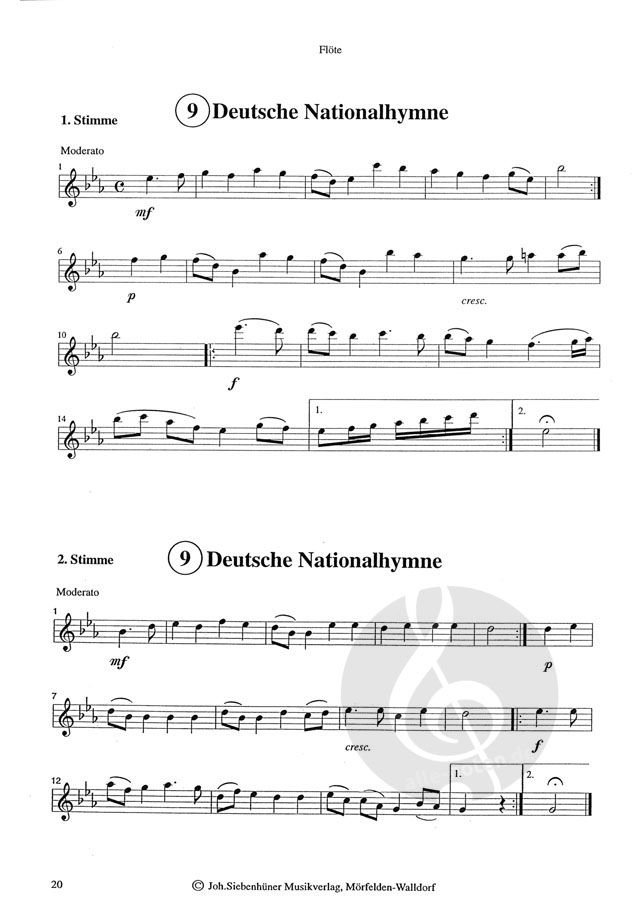 Flöte

1. Stimme

9 Deutsche Nationalhymne

Moderato

1

mf

6

p

cresc.

10

f

14

1.

2.

2. Stimme

9 Deutsche Nationalhymne

Moderato

1

mf

p

7

cresc.

f

12

1.

2.

20

© Joh.Siebenhüner Musikverlag, Mörfelden-Walldorf